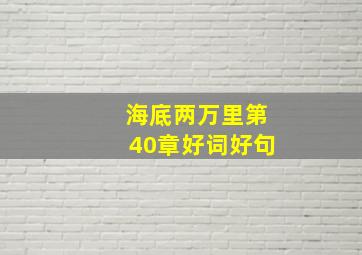 海底两万里第40章好词好句